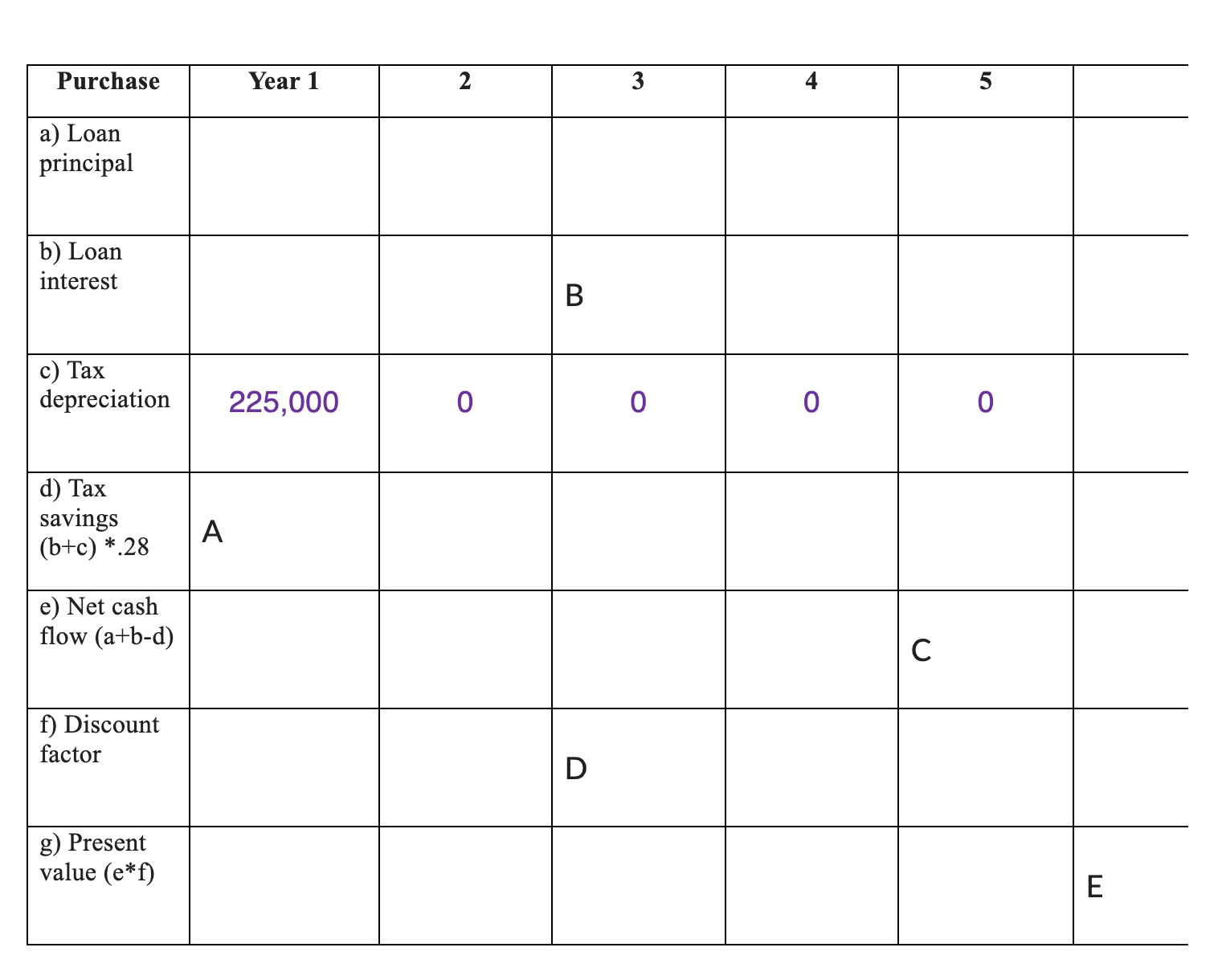 | Purchase | Year 1 | 2 | 3 | 4 | 5 | |
|---|---|---|---|---|---|---|
| a) Loan principal | | | | | | |
| b) Loan interest | | | B | | | |
| c) Tax depreciation | 225,000 | 0 | 0 | 0 | 0 | |
| d) Tax savings (b+c) *.28 | A | | | | | |
| e) Net cash flow (a+b-d) | | | | | C | |
| f) Discount factor | | | D | | | |
| g) Present value (e*f) | | | | | | E |